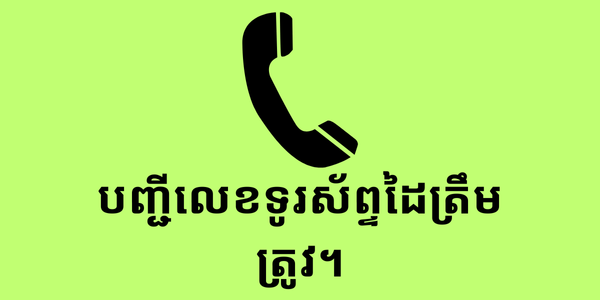 បញ្ជីលេខទូរស័ព្ទដៃត្រឹមត្រូវ។